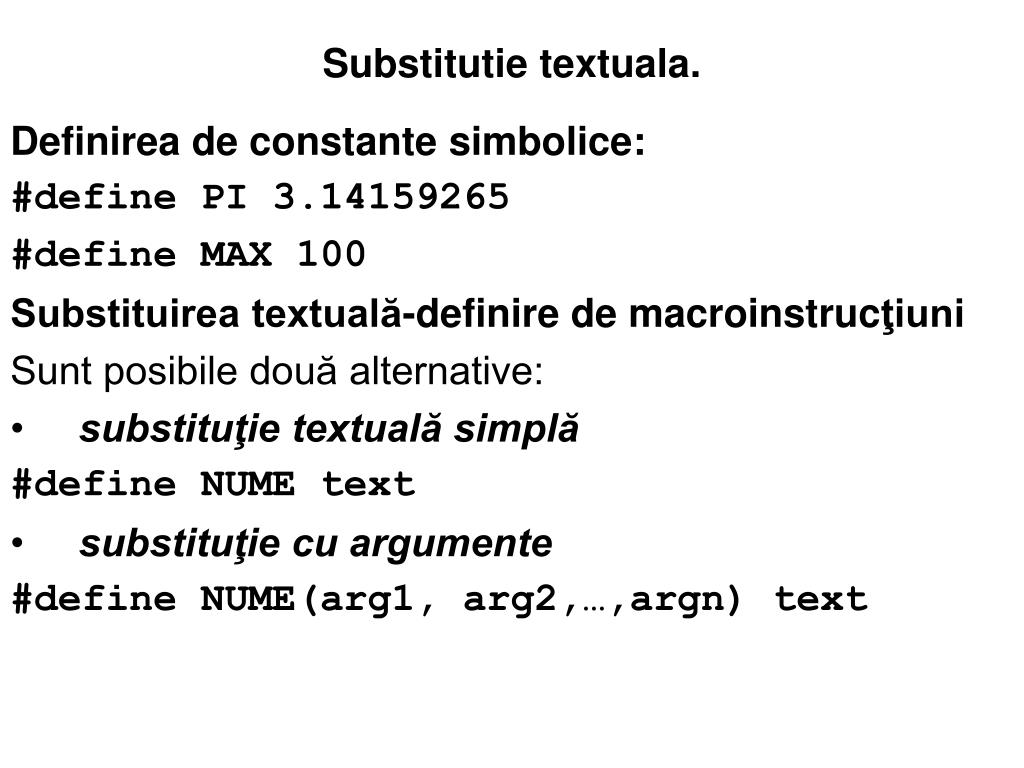 Substitutie textuala.

Definirea de constante simbolice:
#define PI 3.14159265
#define MAX 100

Substituirea textuală-definire de macroinstrucţiuni
Sunt posibile două alternative:
• substituţie textuală simplă
#define NUME text
• substituţie cu argumente
#define NUME(arg1, arg2,…,argn) text